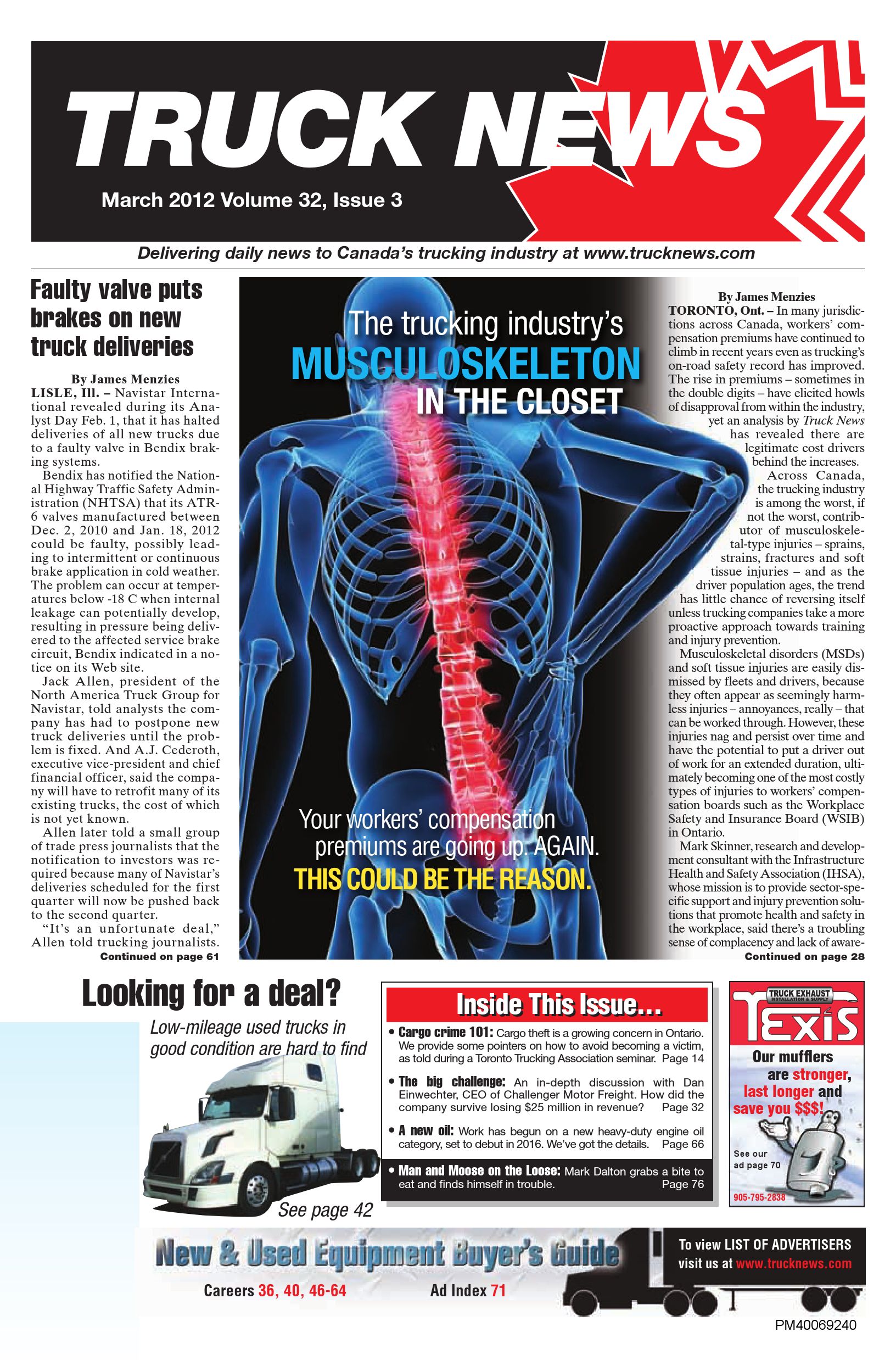 TRUCK NEWS

March 2012 Volume 32, Issue 3

Delivering daily news to Canada's trucking industry at www.trucknews.com

Faulty valve puts brakes on new truck deliveries

By James Menzies

LISLE, Ill. – Navistar International revealed during its Analyst Day Feb. 1, that it has halted deliveries of all new trucks due to a faulty valve in Bendix braking systems.

Bendix has notified the National Highway Traffic Safety Administration (NHTSA) that its ATR-6 valves manufactured between Dec. 2, 2010 and Jan. 18, 2012 could be faulty, possibly leading to intermittent or continuous brake application in cold weather. The problem can occur at temperatures below -18 C when internal leakage can potentially develop, resulting in pressure being delivered to the affected service brake circuit, Bendix indicated in a notice on its Web site.

Jack Allen, president of the North America Truck Group for Navistar, told analysts the company has had to postpone new truck deliveries until the problem is fixed. And A.J. Cederoth, executive vice-president and chief financial officer, said the company will have to retrofit many of its existing trucks, the cost of which is not yet known.

Allen later told a small group of trade press journalists that the notification to investors was required because many of Navistar's deliveries scheduled for the first quarter will now be pushed back to the second quarter.

"It's an unfortunate deal," Allen told trucking journalists.

Continued on page 61

The trucking industry's MUSCULOSKELETON IN THE CLOSET

Your workers' compensation premiums are going up. AGAIN.
THIS COULD BE THE REASON.

By James Menzies

TORONTO, Ont. – In many jurisdictions across Canada, workers' compensation premiums have continued to climb in recent years even as trucking's on-road safety record has improved. The rise in premiums – sometimes in the double digits – have elicited howls of disapproval from within the industry, yet an analysis by Truck News has revealed there are legitimate cost drivers behind the increases.

Across Canada, the trucking industry is among the worst, if not the worst, contributor of musculoskeletal-type injuries – sprains, strains, fractures and soft tissue injuries – and as the driver population ages, the trend has little chance of reversing itself unless trucking companies take a more proactive approach towards training and injury prevention.

Musculoskeletal disorders (MSDs) and soft tissue injuries are easily dismissed by fleets and drivers, because they often appear as seemingly harmless injuries – annoyances, really – that can be worked through. However, these injuries nag and persist over time and have the potential to put a driver out of work for an extended duration, ultimately becoming one of the most costly types of injuries to workers' compensation boards such as the Workplace Safety and Insurance Board (WSIB) in Ontario.

Mark Skinner, research and development consultant with the Infrastructure Health and Safety Association (IHSA), whose mission is to provide sector-specific support and injury prevention solutions that promote health and safety in the workplace, said there's a troubling sense of complacency and lack of aware-

Continued on page 28

Looking for a deal?

Low-mileage used trucks in good condition are hard to find

See page 42

Inside This Issue...

• Cargo crime 101: Cargo theft is a growing concern in Ontario. We provide some pointers on how to avoid becoming a victim, as told during a Toronto Trucking Association seminar. Page 14

• The big challenge: An in-depth discussion with Dan Einwechter, CEO of Challenger Motor Freight. How did the company survive losing $25 million in revenue? Page 32

• A new oil: Work has begun on a new heavy-duty engine oil category, set to debut in 2016. We've got the details. Page 66

• Man and Moose on the Loose: Mark Dalton grabs a bite to eat and finds himself in trouble. Page 76

TRUCK EXHAUST INSTALLATION & SUPPLY
TEXIS
Our mufflers are stronger, last longer and save you $$$!
See our ad page 70
905-795-2838

New & Used Equipment Buyer's Guide

Careers 36, 40, 46-64
Ad Index 71

To view LIST OF ADVERTISERS visit us at www.trucknews.com

PM40069240